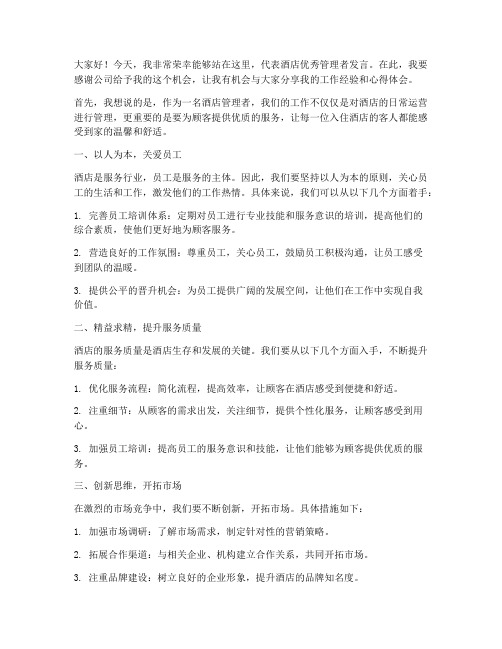 大家好！今天，我非常荣幸能够站在这里，代表酒店优秀管理者发言。在此，我要感谢公司给予我的这个机会，让我有机会与大家分享我的工作经验和心得体会。

首先，我想说的是，作为一名酒店管理者，我们的工作不仅仅是对酒店的日常运营进行管理，更重要的是要为顾客提供优质的服务，让每一位入住酒店的客人都能感受到家的温馨和舒适。

一、以人为本，关爱员工

酒店是服务行业，员工是服务的主体。因此，我们要坚持以人为本的原则，关心员工的生活和工作，激发他们的工作热情。具体来说，我们可以从以下几个方面着手：

1. 完善员工培训体系：定期对员工进行专业技能和服务意识的培训，提高他们的综合素质，使他们更好地为顾客服务。

2. 营造良好的工作氛围：尊重员工，关心员工，鼓励员工积极沟通，让员工感受到团队的温暖。

3. 提供公平的晋升机会：为员工提供广阔的发展空间，让他们在工作中实现自我价值。

二、精益求精，提升服务质量

酒店的服务质量是酒店生存和发展的关键。我们要从以下几个方面入手，不断提升服务质量：

1. 优化服务流程：简化流程，提高效率，让顾客在酒店感受到便捷和舒适。

2. 注重细节：从顾客的需求出发，关注细节，提供个性化服务，让顾客感受到用心。

3. 加强员工培训：提高员工的服务意识和技能，让他们能够为顾客提供优质的服务。

三、创新思维，开拓市场

在激烈的市场竞争中，我们要不断创新，开拓市场。具体措施如下：

1. 加强市场调研：了解市场需求，制定针对性的营销策略。

2. 拓展合作渠道：与相关企业、机构建立合作关系，共同开拓市场。

3. 注重品牌建设：树立良好的企业形象，提升酒店的品牌知名度。